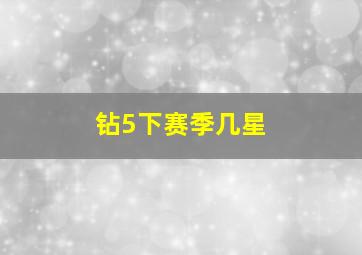 钻5下赛季几星